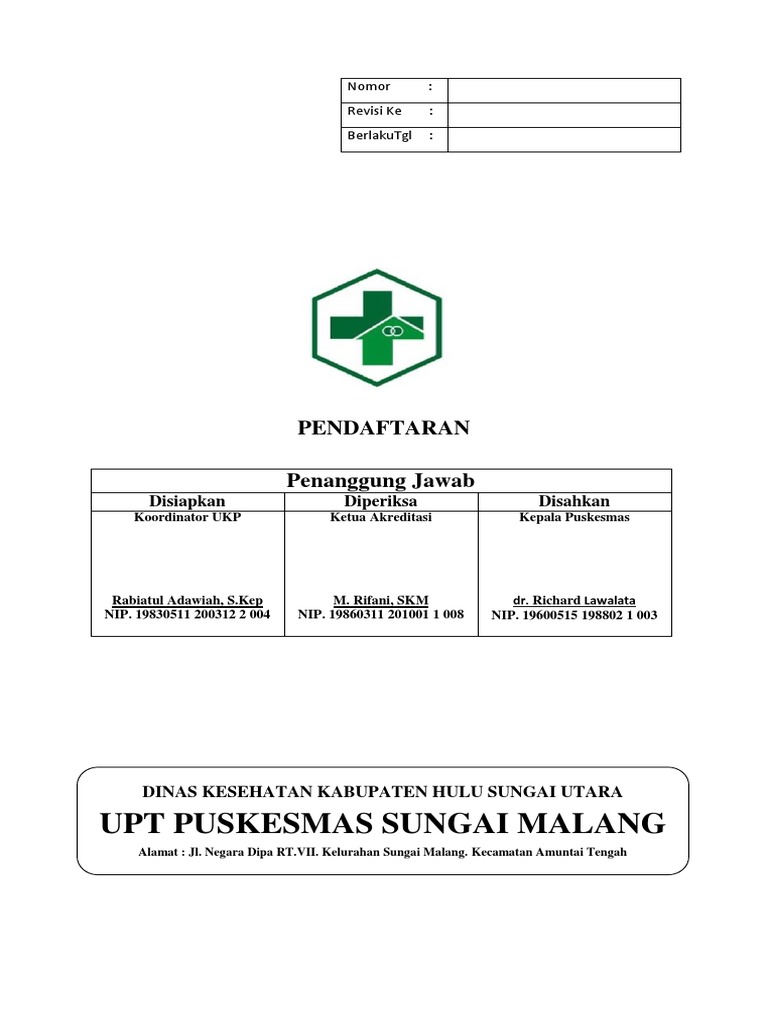 | Nomor : | |
|---|---|
| Revisi Ke : | |
| BerlakuTgl : | |

PENDAFTARAN

| Penanggung Jawab | | |
|---|---|---|
| Disiapkan | Diperiksa | Disahkan |
| Koordinator UKP | Ketua Akreditasi | Kepala Puskesmas |
| Rabiatul Adawiah, S.Kep NIP. 19830511 200312 2 004 | M. Rifani, SKM NIP. 19860311 201001 1 008 | dr. Richard Lawalata NIP. 19600515 198802 1 003 |

DINAS KESEHATAN KABUPATEN HULU SUNGAI UTARA

UPT PUSKESMAS SUNGAI MALANG

Alamat : Jl. Negara Dipa RT.VII. Kelurahan Sungai Malang. Kecamatan Amuntai Tengah